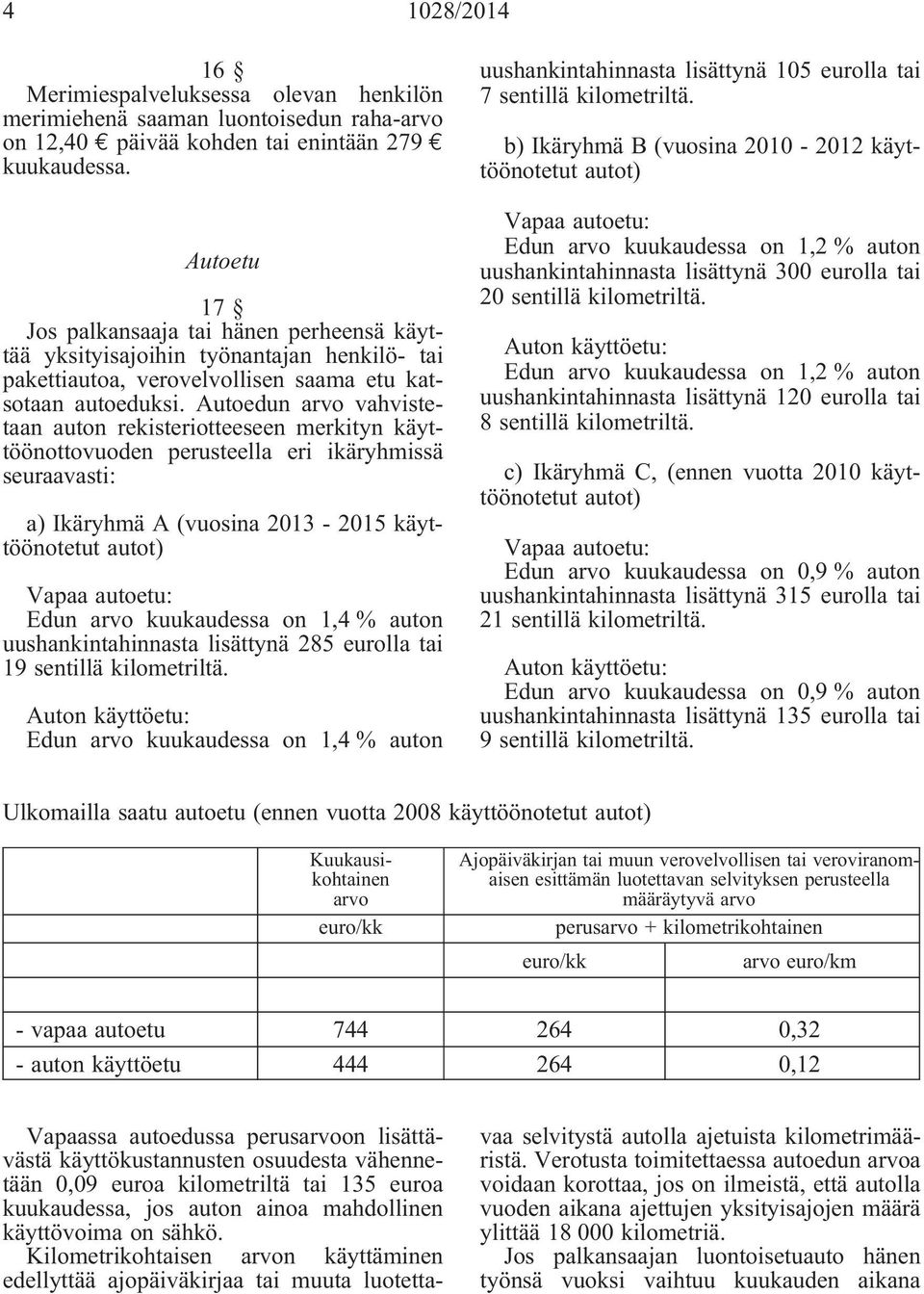 4 1028/2014

16 §
Merimiespalveluksessa olevan henkilön merimiehenä saaman luontoisedun raha-arvo on 12,40 € päivää kohden tai enintään 279 € kuukaudessa.

Autoetu

17 §
Jos palkansaaja tai hänen perheensä käyttää yksityisajoihin työnantajan henkilö- tai pakettiautoa, verovelvollisen saama etu katsotaan autoeduksi. Autoedun arvo vahvistetaan auton rekisteriotteeseen merkityn käyttöönottovuoden perusteella eri ikäryhmissä seuraavasti:

a) Ikäryhmä A (vuosina 2013 - 2015 käyttöönotetut autot)

Vapaa autoetu:
Edun arvo kuukaudessa on 1,4 % auton uushankintahinnasta lisättynä 285 eurolla tai 19 sentillä kilometriltä.

Auton käyttöetu:
Edun arvo kuukaudessa on 1,4 % auton uushankintahinnasta lisättynä 105 eurolla tai 7 sentillä kilometriltä.

b) Ikäryhmä B (vuosina 2010 - 2012 käyttöönotetut autot)

Vapaa autoetu:
Edun arvo kuukaudessa on 1,2 % auton uushankintahinnasta lisättynä 300 eurolla tai 20 sentillä kilometriltä.

Auton käyttöetu:
Edun arvo kuukaudessa on 1,2 % auton uushankintahinnasta lisättynä 120 eurolla tai 8 sentillä kilometriltä.

c) Ikäryhmä C, (ennen vuotta 2010 käyttöönotetut autot)

Vapaa autoetu:
Edun arvo kuukaudessa on 0,9 % auton uushankintahinnasta lisättynä 315 eurolla tai 21 sentillä kilometriltä.

Auton käyttöetu:
Edun arvo kuukaudessa on 0,9 % auton uushankintahinnasta lisättynä 135 eurolla tai 9 sentillä kilometriltä.

Ulkomailla saatu autoetu (ennen vuotta 2008 käyttöönotetut autot)

| | Kuukausikohtainen arvo euro/kk | Ajopäiväkirjan tai muun verovelvollisen tai veroviranomaisen esittämän luotettavan selvityksen perusteella määräytyvä arvo perusarvo + kilometrikohtainen euro/kk | arvo euro/km |
|---|---|---|---|
| - vapaa autoetu | 744 | 264 | 0,32 |
| - auton käyttöetu | 444 | 264 | 0,12 |

Vapaassa autoedussa perusarvoon lisättävästä käyttökustannusten osuudesta vähennetään 0,09 euroa kilometriltä tai 135 euroa kuukaudessa, jos auton ainoa mahdollinen käyttövoima on sähkö.
Kilometrikohtaisen arvon käyttäminen edellyttää ajopäiväkirjaa tai muuta luotettavaa selvitystä autolla ajetuista kilometrimääristä. Verotusta toimitettaessa autoedun arvoa voidaan korottaa, jos on ilmeistä, että autolla vuoden aikana ajettujen yksityisajojen määrä ylittää 18 000 kilometriä.
Jos palkansaajan luontoisetuauto hänen työnsä vuoksi vaihtuu kuukauden aikana